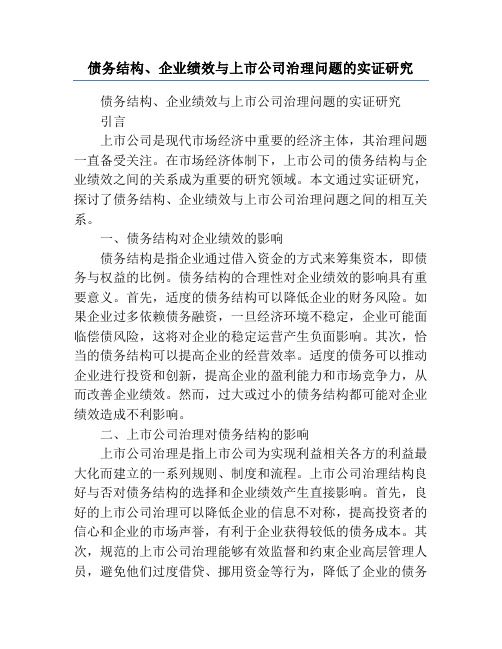 债务结构、企业绩效与上市公司治理问题的实证研究

债务结构、企业绩效与上市公司治理问题的实证研究

引言

上市公司是现代市场经济中重要的经济主体，其治理问题一直备受关注。在市场经济体制下，上市公司的债务结构与企业绩效之间的关系成为重要的研究领域。本文通过实证研究，探讨了债务结构、企业绩效与上市公司治理问题之间的相互关系。

一、债务结构对企业绩效的影响

债务结构是指企业通过借入资金的方式来筹集资本，即债务与权益的比例。债务结构的合理性对企业绩效的影响具有重要意义。首先，适度的债务结构可以降低企业的财务风险。如果企业过多依赖债务融资，一旦经济环境不稳定，企业可能面临偿债风险，这将对企业的稳定运营产生负面影响。其次，恰当的债务结构可以提高企业的经营效率。适度的债务可以推动企业进行投资和创新，提高企业的盈利能力和市场竞争力，从而改善企业绩效。然而，过大或过小的债务结构都可能对企业绩效造成不利影响。

二、上市公司治理对债务结构的影响

上市公司治理是指上市公司为实现利益相关各方的利益最大化而建立的一系列规则、制度和流程。上市公司治理结构良好与否对债务结构的选择和企业绩效产生直接影响。首先，良好的上市公司治理可以降低企业的信息不对称，提高投资者的信心和企业的市场声誉，有利于企业获得较低的债务成本。其次，规范的上市公司治理能够有效监督和约束企业高层管理人员，避免他们过度借贷、挪用资金等行为，降低了企业的债务